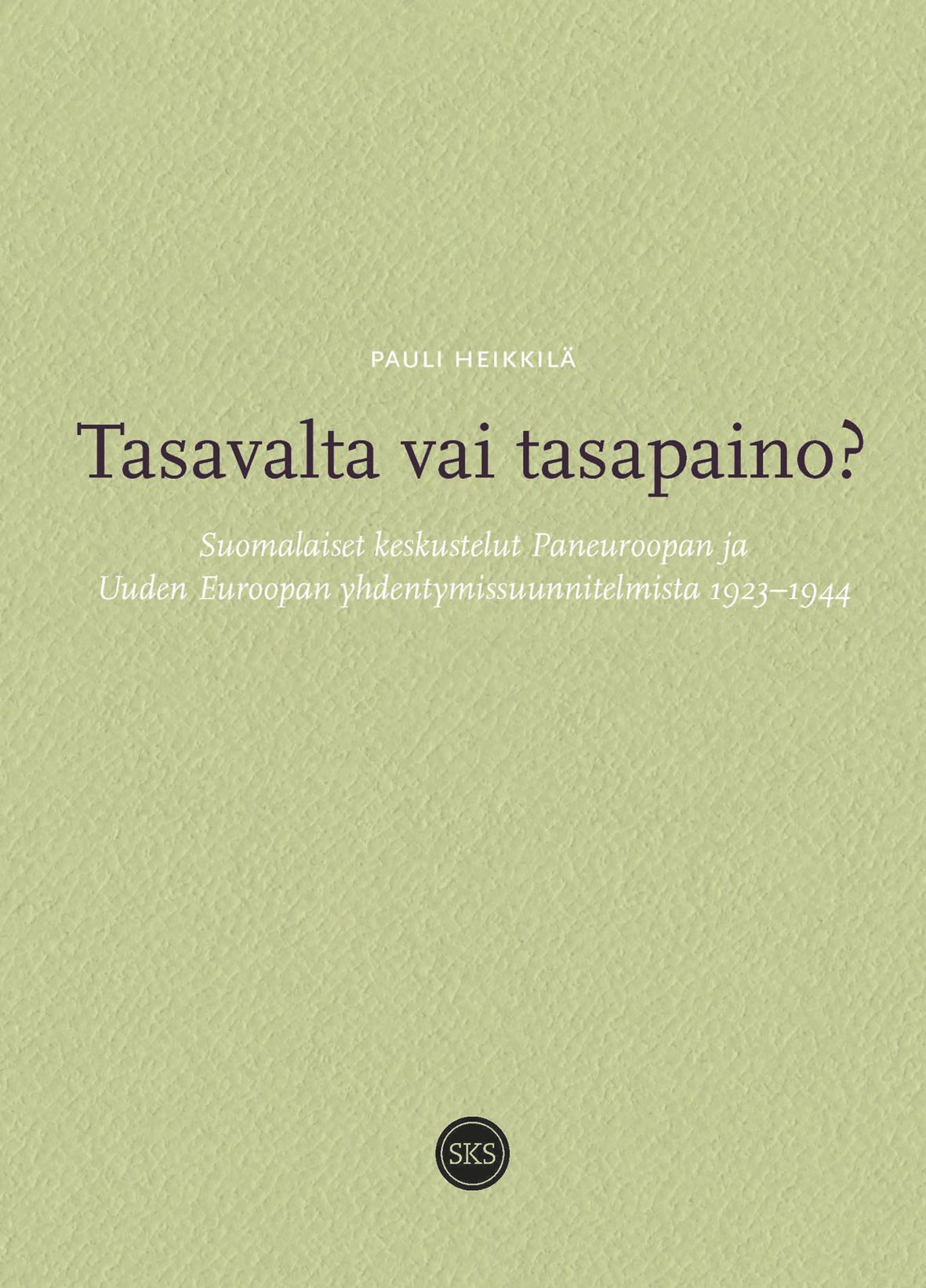 PAULI HEIKKILÄ

Tasavalta vai tasapaino?

Suomalaiset keskustelut Paneuroopan ja Uuden Euroopan yhdentymissuunnitelmista 1923–1944

SKS